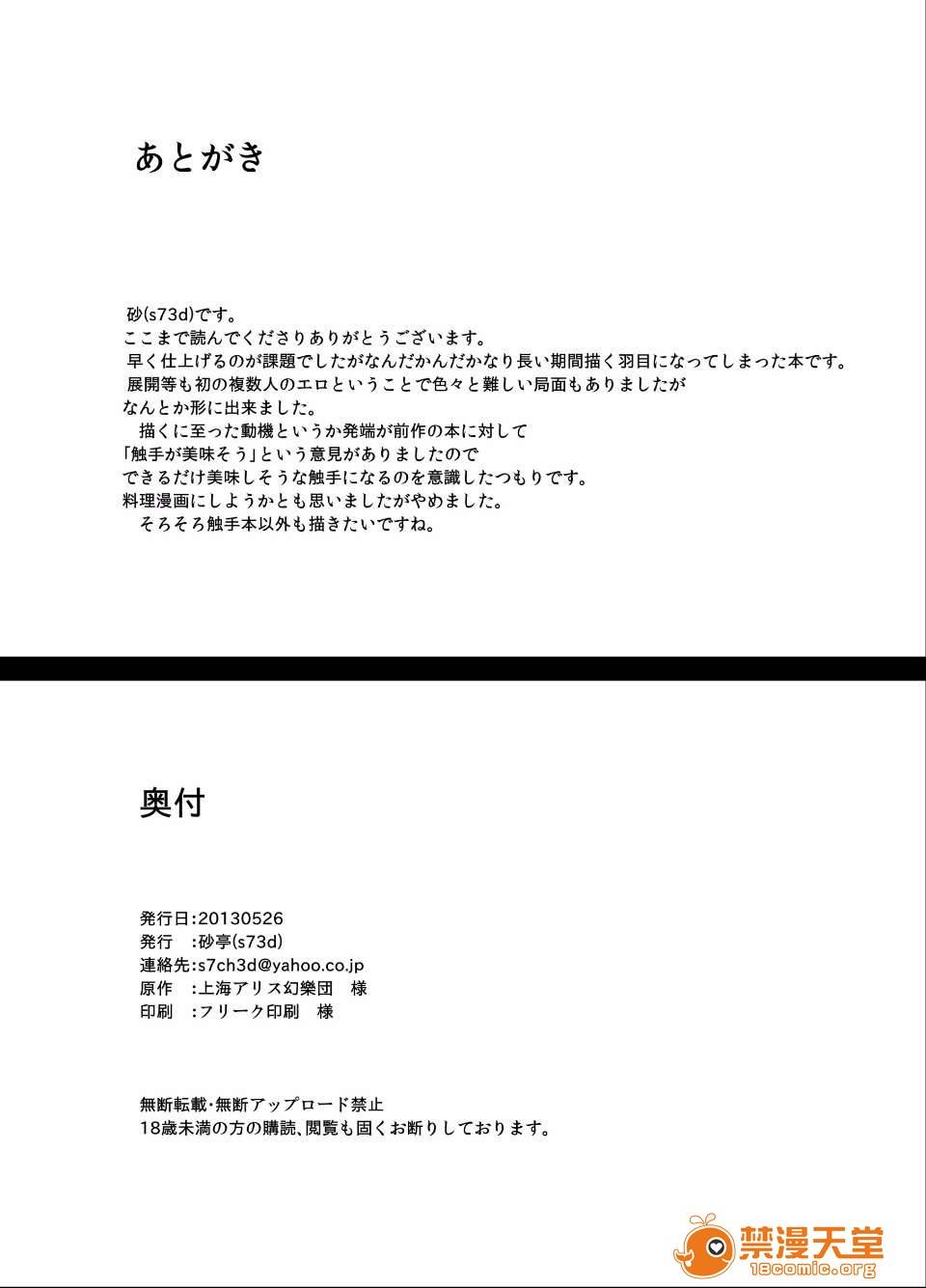 あとがき

砂(s73d)です。
ここまで読んでくださりありがとうございます。
早く仕上げるのが課題でしたがなんだかんだかなり長い期間描く羽目になってしまった本です。
展開等も初の複数人のエロということで色々と難しい局面もありましたが
なんとか形に出来ました。
描くに至った動機というか発端が前作の本に対して
「触手が美味そう」という意見がありましたので
できるだけ美味しそうな触手になるのを意識したつもりです。
料理漫画にしようかとも思いましたがやめました。
そろそろ触手本以外も描きたいですね。

奥付

発行日:20130526
発行　:砂亭(s73d)
連絡先:s7ch3d@yahoo.co.jp
原作　:上海アリス幻樂団　様
印刷　:フリーク印刷　様

無断転載・無断アップロード禁止
18歳未満の方の購読、閲覧も固くお断りしております。

禁漫天堂
18comic.org